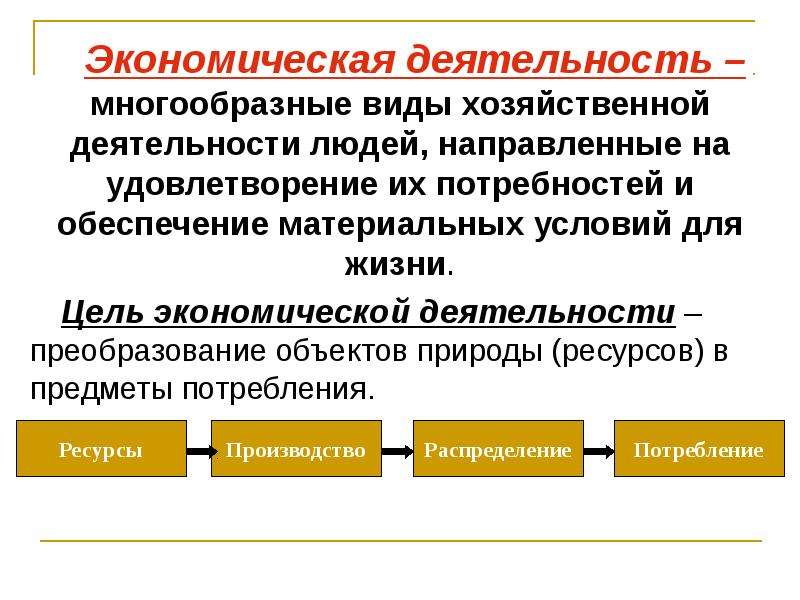 Экономическая деятельность – многообразные виды хозяйственной деятельности людей, направленные на удовлетворение их потребностей и обеспечение материальных условий для жизни.

Цель экономической деятельности – преобразование объектов природы (ресурсов) в предметы потребления.

Ресурсы

Производство

Распределение

Потребление